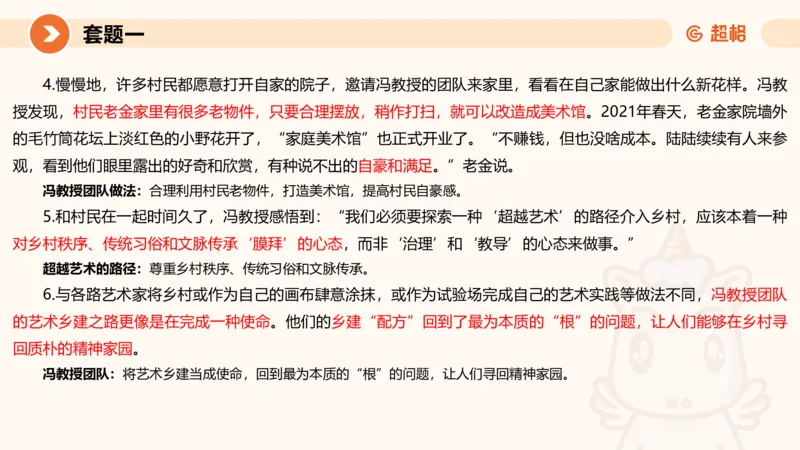 套题一

超格

4.慢慢地，许多村民都愿意打开自家的院子，邀请冯教授的团队来家里，看看在自己家能做出什么新花样。冯教授发现，村民老金家里有很多老物件，只要合理摆放，稍作打扫，就可以改造成美术馆。2021年春天，老金家院墙外的毛竹筒花坛上淡红色的小野花开了，“家庭美术馆”也正式开业了。“不赚钱，但也没啥成本。陆陆续续有人来参观，看到他们眼里露出的好奇和欣赏，有种说不出的自豪和满足。”老金说。

冯教授团队做法：合理利用村民老物件，打造美术馆，提高村民自豪感。

5.和村民在一起时间久了，冯教授感悟到：“我们必须要探索一种‘超越艺术’的路径介入乡村，应该本着一种对乡村秩序、传统习俗和文脉传承‘膜拜’的心态，而非‘治理’和‘教导’的心态来做事。”

超越艺术的路径：尊重乡村秩序、传统习俗和文脉传承。

6.与各路艺术家将乡村或作为自己的画布肆意涂抹，或作为试验场完成自己的艺术实践等做法不同，冯教授团队的艺术乡建之路更像是在完成一种使命。他们的乡建“配方”回到了最为本质的“根”的问题，让人们能够在乡村寻回质朴的精神家园。

冯教授团队：将艺术乡建当成使命，回到最为本质的“根”的问题，让人们寻回精神家园。